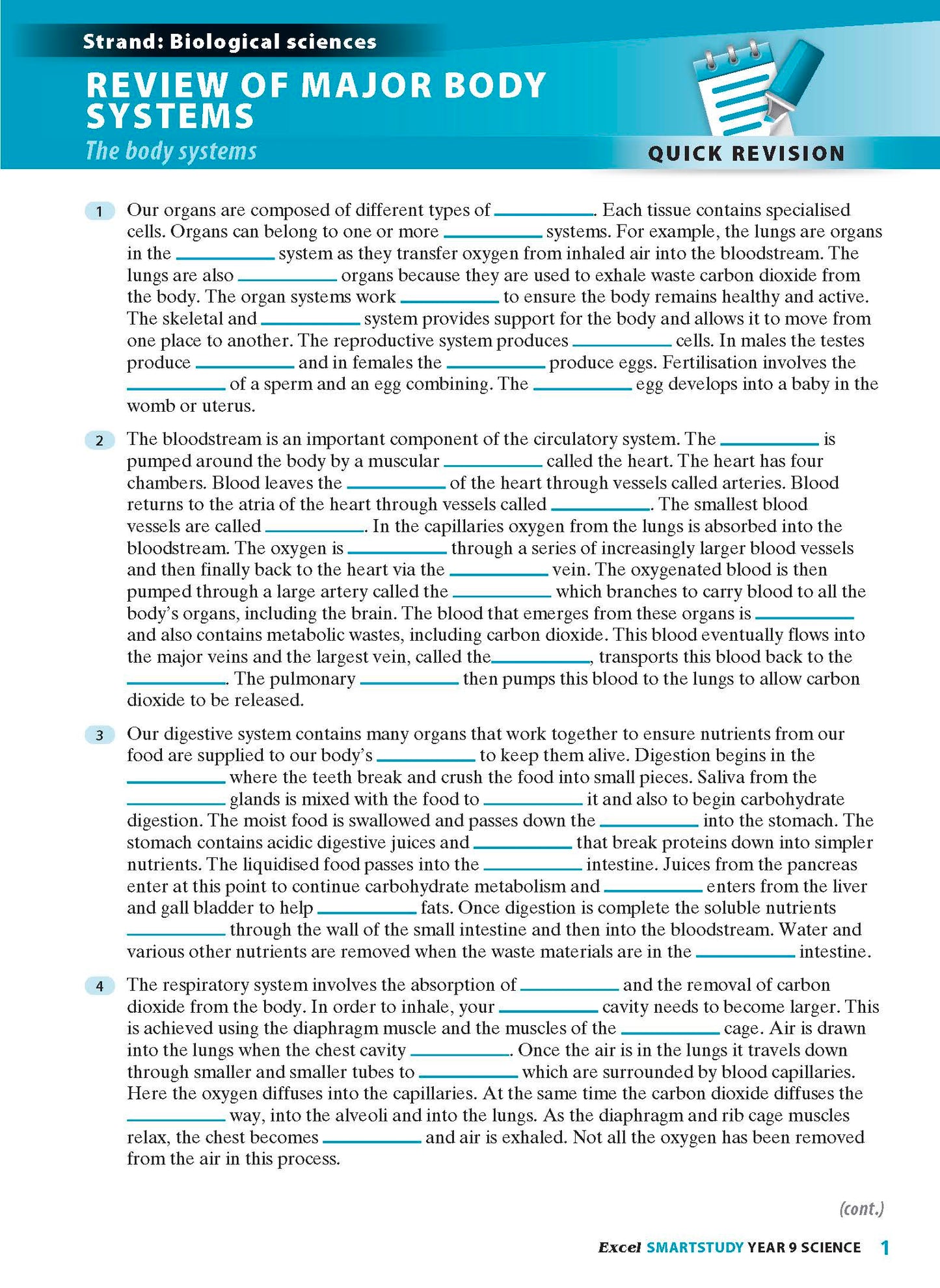 Strand: Biological sciences

REVIEW OF MAJOR BODY SYSTEMS

The body systems

QUICK REVISION

1 Our organs are composed of different types of __________. Each tissue contains specialised cells. Organs can belong to one or more __________ systems. For example, the lungs are organs in the __________ system as they transfer oxygen from inhaled air into the bloodstream. The lungs are also __________ organs because they are used to exhale waste carbon dioxide from the body. The organ systems work __________ to ensure the body remains healthy and active. The skeletal and __________ system provides support for the body and allows it to move from one place to another. The reproductive system produces __________ cells. In males the testes produce __________ and in females the __________ produce eggs. Fertilisation involves the __________ of a sperm and an egg combining. The __________ egg develops into a baby in the womb or uterus.

2 The bloodstream is an important component of the circulatory system. The __________ is pumped around the body by a muscular __________ called the heart. The heart has four chambers. Blood leaves the __________ of the heart through vessels called arteries. Blood returns to the atria of the heart through vessels called __________. The smallest blood vessels are called __________. In the capillaries oxygen from the lungs is absorbed into the bloodstream. The oxygen is __________ through a series of increasingly larger blood vessels and then finally back to the heart via the __________ vein. The oxygenated blood is then pumped through a large artery called the __________ which branches to carry blood to all the body's organs, including the brain. The blood that emerges from these organs is __________ and also contains metabolic wastes, including carbon dioxide. This blood eventually flows into the major veins and the largest vein, called the__________, transports this blood back to the __________. The pulmonary __________ then pumps this blood to the lungs to allow carbon dioxide to be released.

3 Our digestive system contains many organs that work together to ensure nutrients from our food are supplied to our body's __________ to keep them alive. Digestion begins in the __________ where the teeth break and crush the food into small pieces. Saliva from the __________ glands is mixed with the food to __________ it and also to begin carbohydrate digestion. The moist food is swallowed and passes down the __________ into the stomach. The stomach contains acidic digestive juices and __________ that break proteins down into simpler nutrients. The liquidised food passes into the __________ intestine. Juices from the pancreas enter at this point to continue carbohydrate metabolism and __________ enters from the liver and gall bladder to help __________ fats. Once digestion is complete the soluble nutrients __________ through the wall of the small intestine and then into the bloodstream. Water and various other nutrients are removed when the waste materials are in the __________ intestine.

4 The respiratory system involves the absorption of __________ and the removal of carbon dioxide from the body. In order to inhale, your __________ cavity needs to become larger. This is achieved using the diaphragm muscle and the muscles of the __________ cage. Air is drawn into the lungs when the chest cavity __________. Once the air is in the lungs it travels down through smaller and smaller tubes to __________ which are surrounded by blood capillaries. Here the oxygen diffuses into the capillaries. At the same time the carbon dioxide diffuses the __________ way, into the alveoli and into the lungs. As the diaphragm and rib cage muscles relax, the chest becomes __________ and air is exhaled. Not all the oxygen has been removed from the air in this process.

(cont.)

Excel SMARTSTUDY YEAR 9 SCIENCE 1